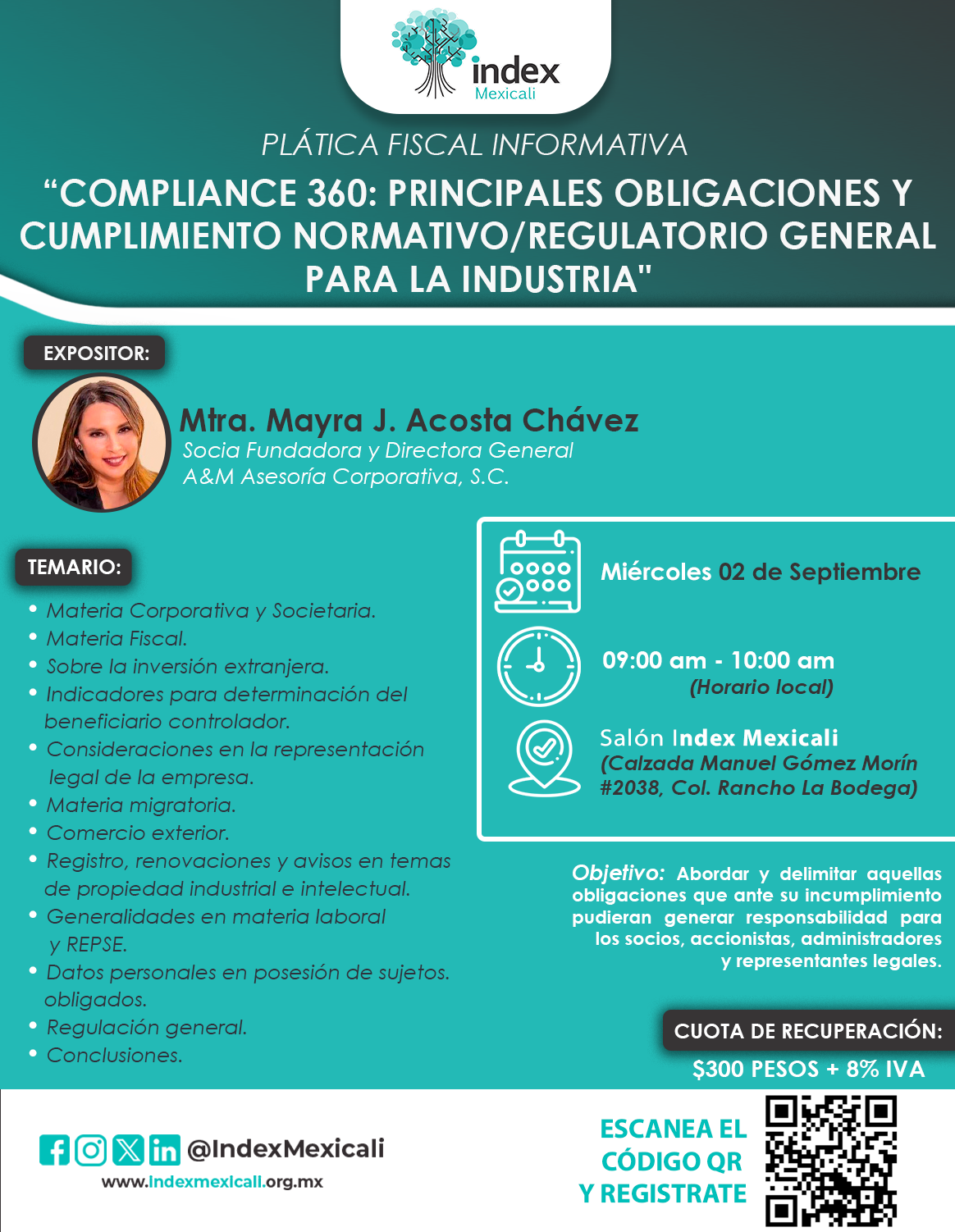 index
Mexicali

PLÁTICA FISCAL INFORMATIVA

“COMPLIANCE 360: PRINCIPALES OBLIGACIONES Y CUMPLIMIENTO NORMATIVO/REGULATORIO GENERAL PARA LA INDUSTRIA"

EXPOSITOR:

Mtra. Mayra J. Acosta Chávez
Socia Fundadora y Directora General
A&M Asesoría Corporativa, S.C.

TEMARIO:

• Materia Corporativa y Societaria.
• Materia Fiscal.
• Sobre la inversión extranjera.
• Indicadores para determinación del beneficiario controlador.
• Consideraciones en la representación legal de la empresa.
• Materia migratoria.
• Comercio exterior.
• Registro, renovaciones y avisos en temas de propiedad industrial e intelectual.
• Generalidades en materia laboral y REPSE.
• Datos personales en posesión de sujetos. obligados.
• Regulación general.
• Conclusiones.

Miércoles 02 de Septiembre

09:00 am - 10:00 am
(Horario local)

Salón Index Mexicali
(Calzada Manuel Gómez Morín #2038, Col. Rancho La Bodega)

Objetivo: Abordar y delimitar aquellas obligaciones que ante su incumplimiento pudieran generar responsabilidad para los socios, accionistas, administradores y representantes legales.

CUOTA DE RECUPERACIÓN:
$300 PESOS + 8% IVA

@IndexMexicali
www.indexmexicali.org.mx

ESCANEA EL CÓDIGO QR Y REGISTRATE